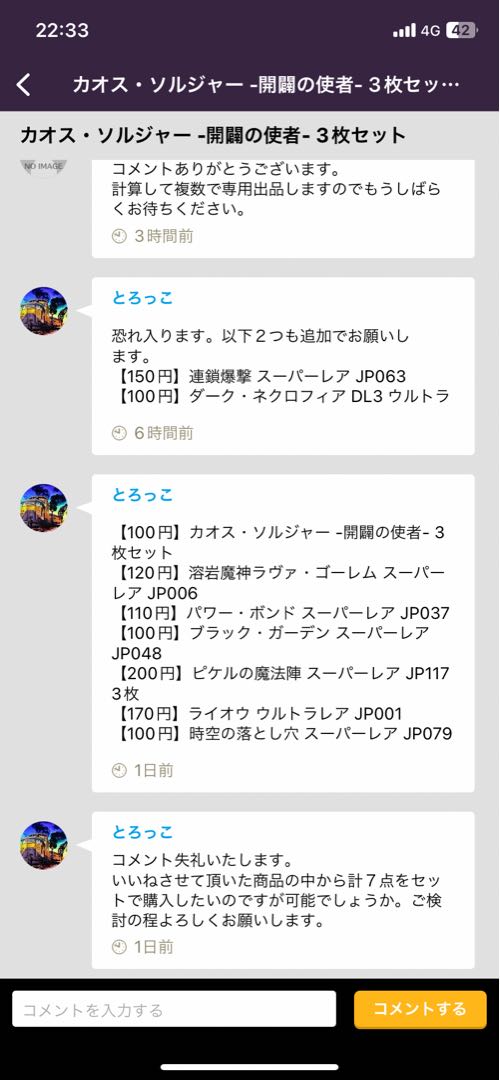 22:33
4G 42

カオス・ソルジャー -開闢の使者- ３枚セッ…

カオス・ソルジャー -開闢の使者- ３枚セット

NO IMAGE
コメントありがとうございます。
計算して複数で専用出品しますのでもうしばらくお待ちください。
３時間前

とろっこ
恐れ入ります。以下２つも追加でお願いします。
【150円】連鎖爆撃 スーパーレア JP063
【100円】ダーク・ネクロフィア DL3 ウルトラ
６時間前

とろっこ
【100円】カオス・ソルジャー -開闢の使者- ３枚セット
【120円】溶岩魔神ラヴァ・ゴーレム スーパーレア JP006
【110円】パワー・ボンド スーパーレア JP037
【100円】ブラック・ガーデン スーパーレア JP048
【200円】ピケルの魔法陣 スーパーレア JP117 ３枚
【170円】ライオウ ウルトラレア JP001
【100円】時空の落とし穴 スーパーレア JP079
1日前

とろっこ
コメント失礼いたします。
いいねさせて頂いた商品の中から計７点をセットで購入したいのですが可能でしょうか。ご検討の程よろしくお願いします。
1日前

コメントを入力する
コメントする